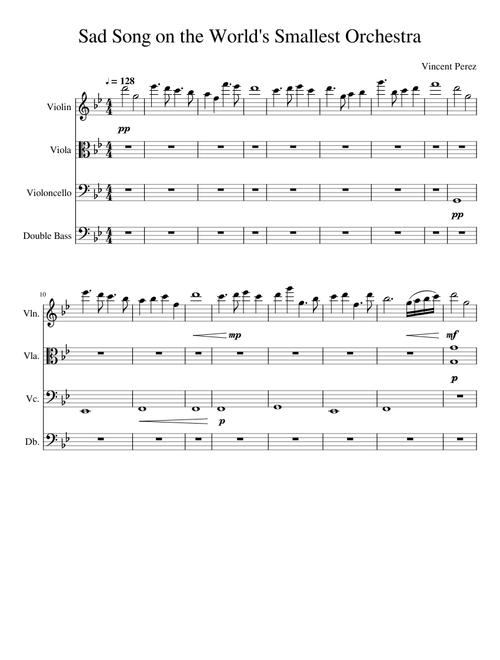 Sad Song on the World's Smallest Orchestra

Vincent Perez

♩= 128

Violin

pp

Viola

Violoncello

pp

Double Bass

10

Vln.

mp

mf

Vla.

p

Vc.

p

Db.